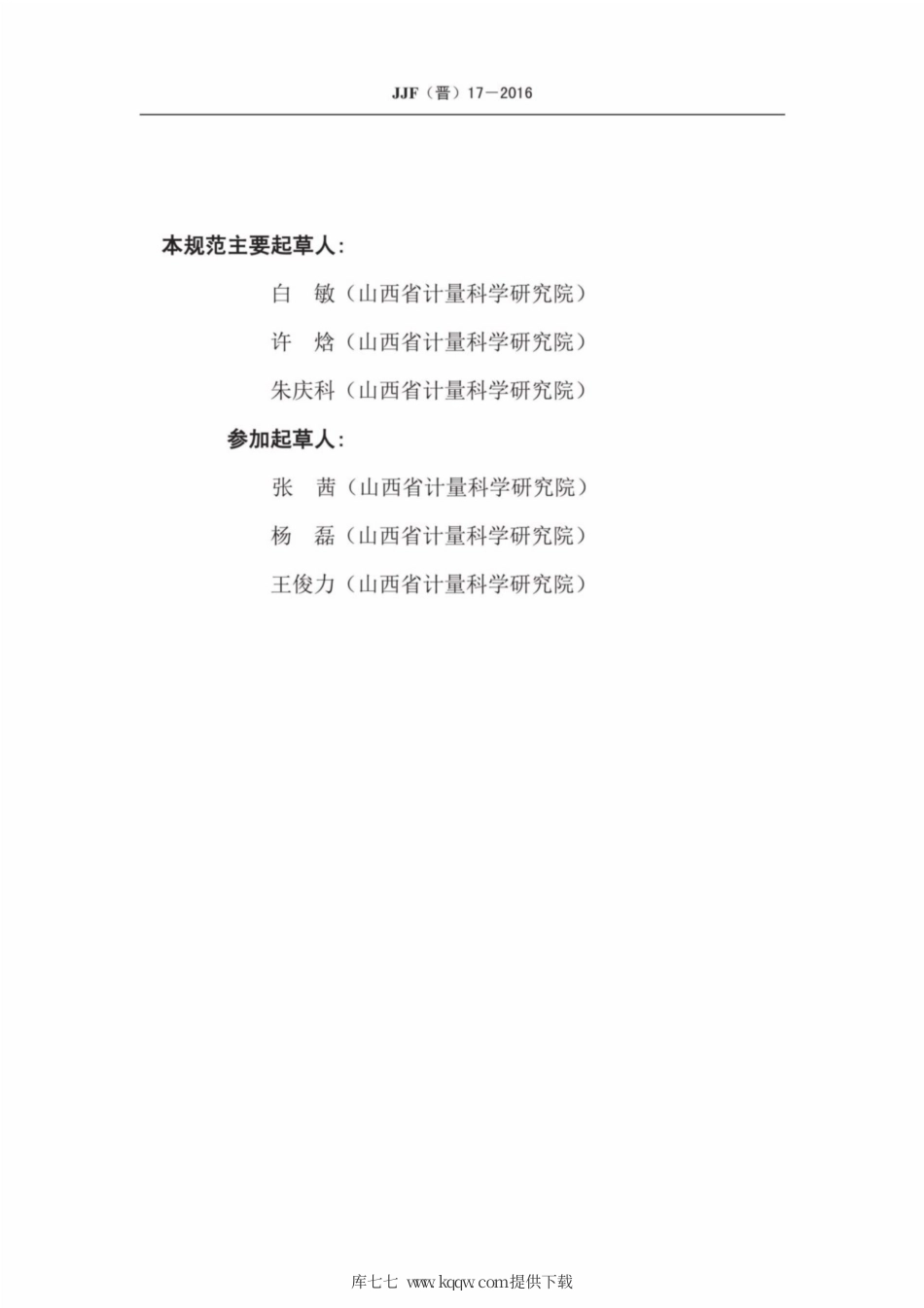 JJF（晋）17—2016

本规范主要起草人：

白　敏（山西省计量科学研究院）

许　焓（山西省计量科学研究院）

朱庆科（山西省计量科学研究院）

参加起草人：

张　茜（山西省计量科学研究院）

杨　磊（山西省计量科学研究院）

王俊力（山西省计量科学研究院）

库七七 www.kqqw.com提供下载